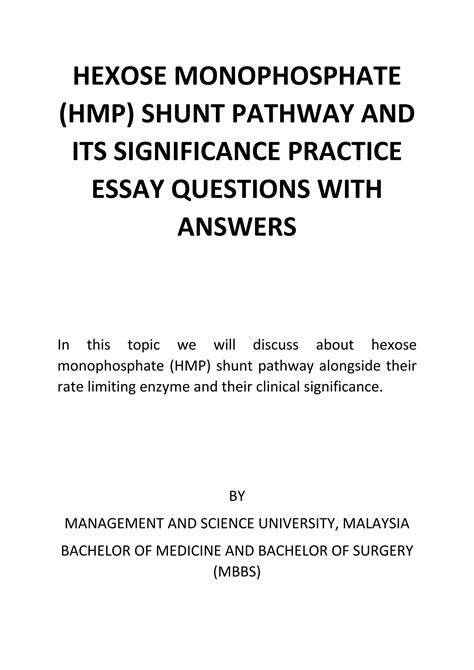 HEXOSE MONOPHOSPHATE (HMP) SHUNT PATHWAY AND ITS SIGNIFICANCE PRACTICE ESSAY QUESTIONS WITH ANSWERS

In this topic we will discuss about hexose monophosphate (HMP) shunt pathway alongside their rate limiting enzyme and their clinical significance.

BY

MANAGEMENT AND SCIENCE UNIVERSITY, MALAYSIA

BACHELOR OF MEDICINE AND BACHELOR OF SURGERY (MBBS)